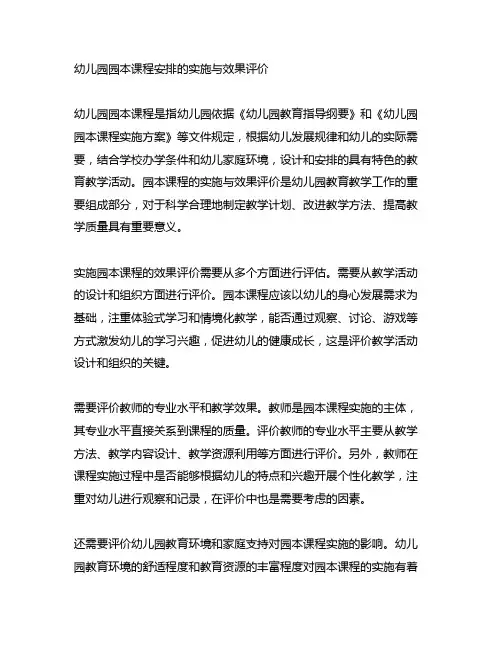 幼儿园园本课程安排的实施与效果评价

幼儿园园本课程是指幼儿园依据《幼儿园教育指导纲要》和《幼儿园园本课程实施方案》等文件规定，根据幼儿发展规律和幼儿的实际需要，结合学校办学条件和幼儿家庭环境，设计和安排的具有特色的教育教学活动。园本课程的实施与效果评价是幼儿园教育教学工作的重要组成部分，对于科学合理地制定教学计划、改进教学方法、提高教学质量具有重要意义。

实施园本课程的效果评价需要从多个方面进行评估。需要从教学活动的设计和组织方面进行评价。园本课程应该以幼儿的身心发展需求为基础，注重体验式学习和情境化教学，能否通过观察、讨论、游戏等方式激发幼儿的学习兴趣，促进幼儿的健康成长，这是评价教学活动设计和组织的关键。

需要评价教师的专业水平和教学效果。教师是园本课程实施的主体，其专业水平直接关系到课程的质量。评价教师的专业水平主要从教学方法、教学内容设计、教学资源利用等方面进行评价。另外，教师在课程实施过程中是否能够根据幼儿的特点和兴趣开展个性化教学，注重对幼儿进行观察和记录，在评价中也是需要考虑的因素。

还需要评价幼儿园教育环境和家庭支持对园本课程实施的影响。幼儿园教育环境的舒适程度和教育资源的丰富程度对园本课程的实施有着